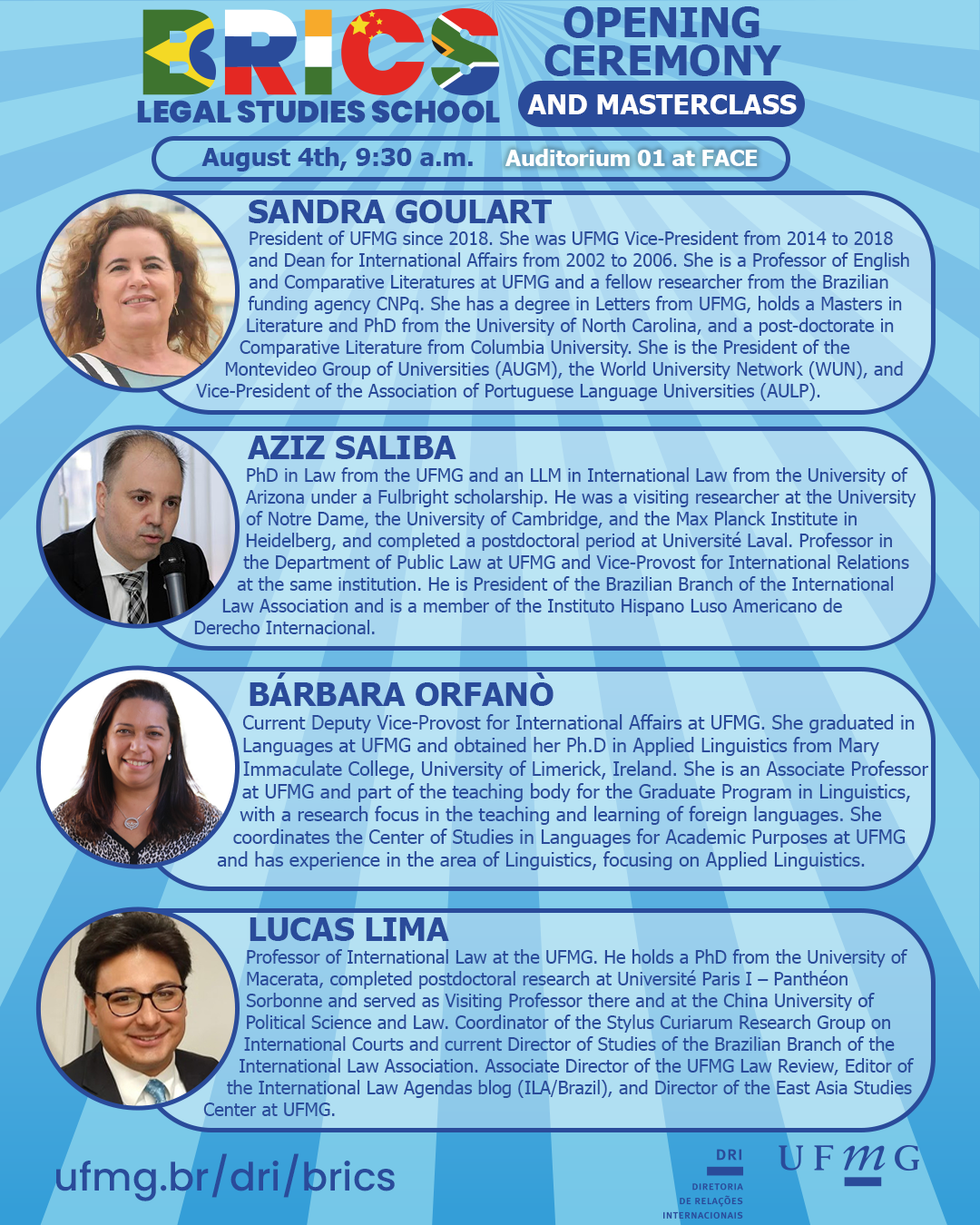 BRICS
LEGAL STUDIES SCHOOL

OPENING CEREMONY
AND MASTERCLASS

August 4th, 9:30 a.m. Auditorium 01 at FACE

SANDRA GOULART
President of UFMG since 2018. She was UFMG Vice-President from 2014 to 2018 and Dean for International Affairs from 2002 to 2006. She is a Professor of English and Comparative Literatures at UFMG and a fellow researcher from the Brazilian funding agency CNPq. She has a degree in Letters from UFMG, holds a Masters in Literature and PhD from the University of North Carolina, and a post-doctorate in Comparative Literature from Columbia University. She is the President of the Montevideo Group of Universities (AUGM), the World University Network (WUN), and Vice-President of the Association of Portuguese Language Universities (AULP).

AZIZ SALIBA
PhD in Law from the UFMG and an LLM in International Law from the University of Arizona under a Fulbright scholarship. He was a visiting researcher at the University of Notre Dame, the University of Cambridge, and the Max Planck Institute in Heidelberg, and completed a postdoctoral period at Université Laval. Professor in the Department of Public Law at UFMG and Vice-Provost for International Relations at the same institution. He is President of the Brazilian Branch of the International Law Association and is a member of the Instituto Hispano Luso Americano de Derecho Internacional.

BÁRBARA ORFANÒ
Current Deputy Vice-Provost for International Affairs at UFMG. She graduated in Languages at UFMG and obtained her Ph.D in Applied Linguistics from Mary Immaculate College, University of Limerick, Ireland. She is an Associate Professor at UFMG and part of the teaching body for the Graduate Program in Linguistics, with a research focus in the teaching and learning of foreign languages. She coordinates the Center of Studies in Languages for Academic Purposes at UFMG and has experience in the area of Linguistics, focusing on Applied Linguistics.

LUCAS LIMA
Professor of International Law at the UFMG. He holds a PhD from the University of Macerata, completed postdoctoral research at Université Paris I – Panthéon Sorbonne and served as Visiting Professor there and at the China University of Political Science and Law. Coordinator of the Stylus Curiarum Research Group on International Courts and current Director of Studies of the Brazilian Branch of the International Law Association. Associate Director of the UFMG Law Review, Editor of the International Law Agendas blog (ILA/Brazil), and Director of the East Asia Studies Center at UFMG.

ufmg.br/dri/brics

DRI
DIRETORIA DE RELAÇÕES INTERNACIONAIS

UFMG